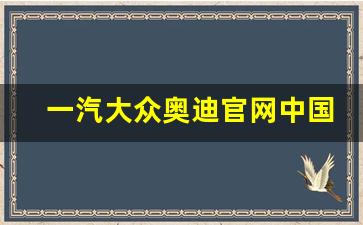 一汽大众奥迪官网中国